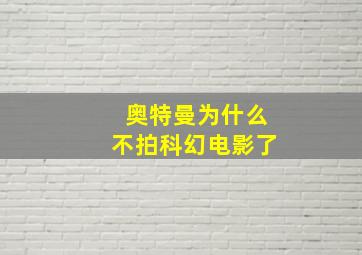 奥特曼为什么
不拍科幻电影了